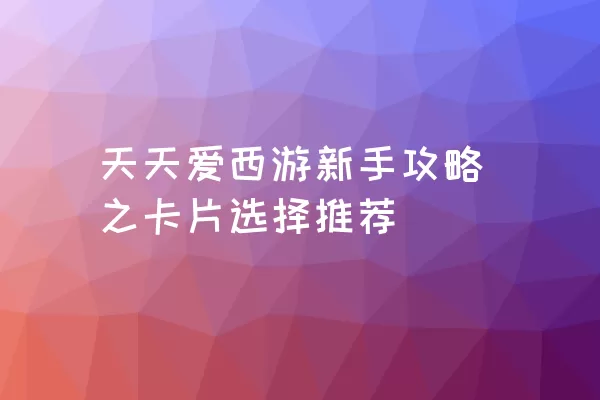 天天爱西游新手攻略之卡片选择推荐